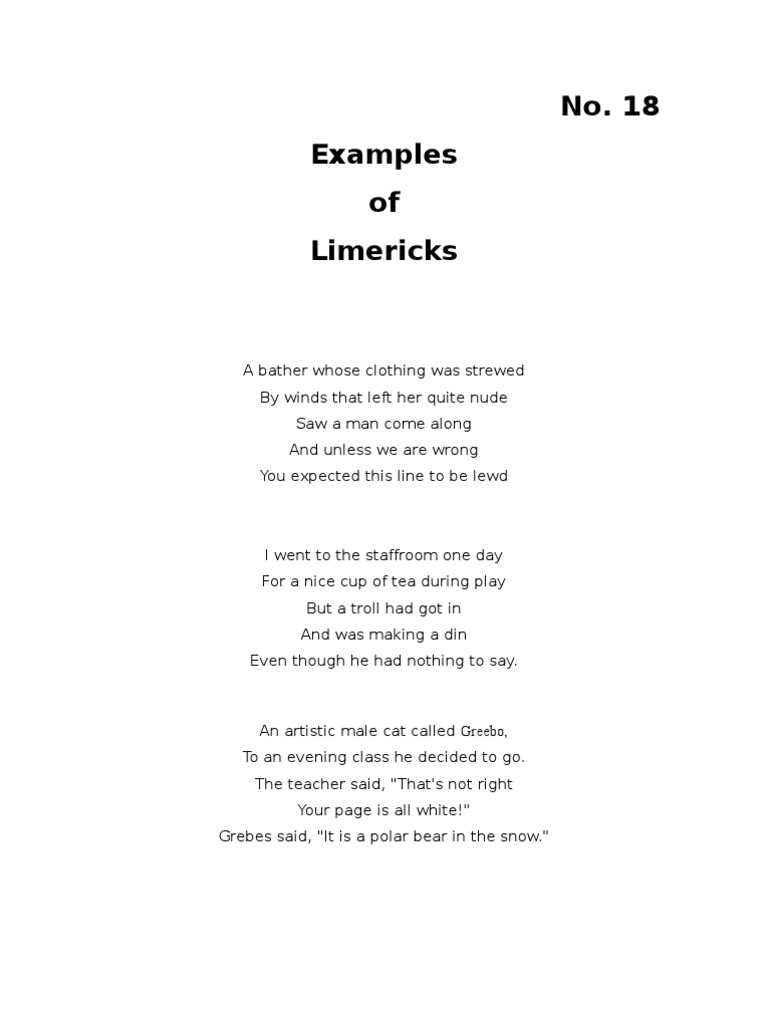 No. 18

Examples
of
Limericks

A bather whose clothing was strewed
By winds that left her quite nude
Saw a man come along
And unless we are wrong
You expected this line to be lewd

I went to the staffroom one day
For a nice cup of tea during play
But a troll had got in
And was making a din
Even though he had nothing to say.

An artistic male cat called Greebo,
To an evening class he decided to go.
The teacher said, "That's not right
Your page is all white!"
Grebes said, "It is a polar bear in the snow."